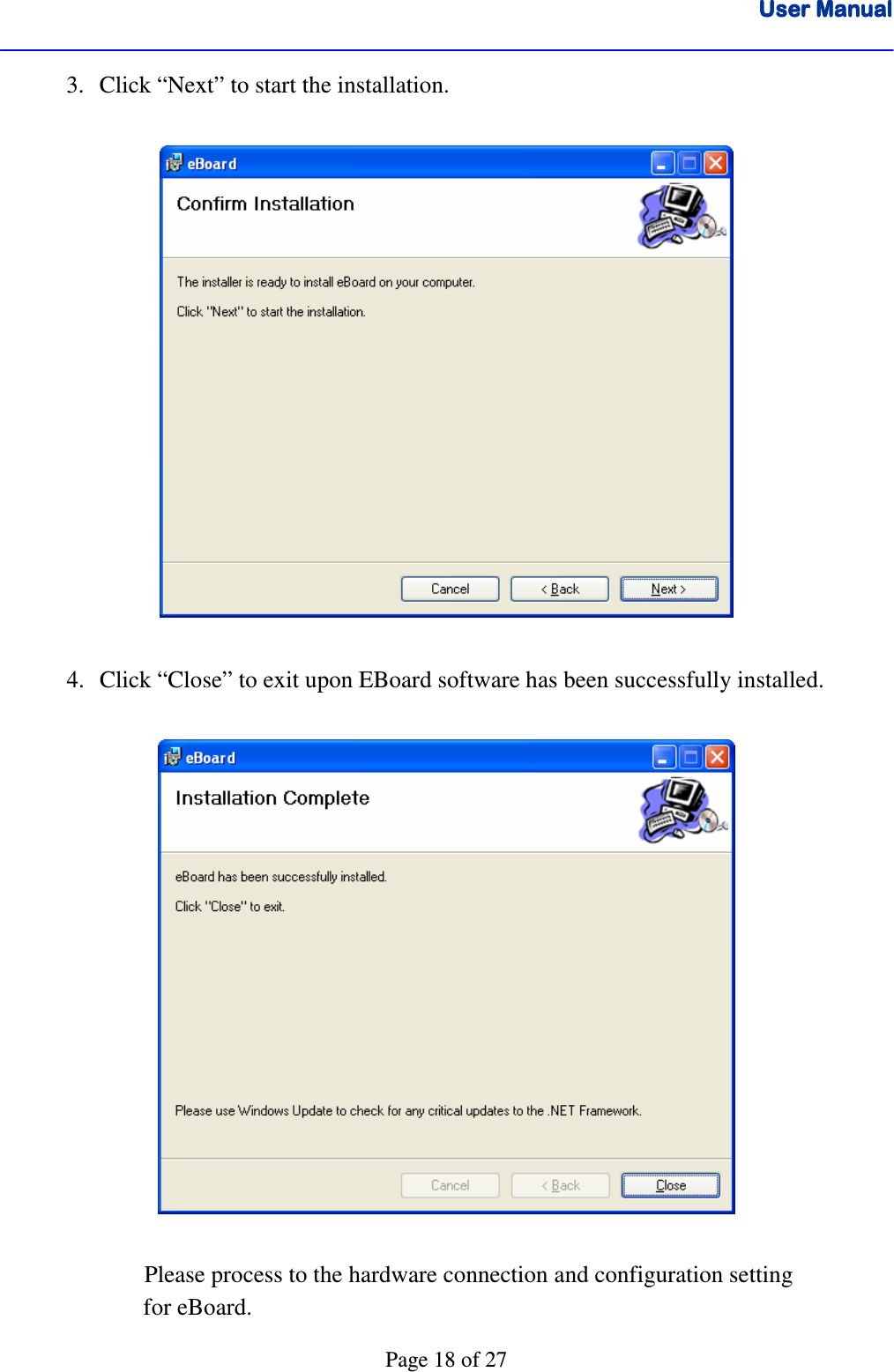 User Manual

3. Click “Next” to start the installation.

eBoard

Confirm Installation

The installer is ready to install eBoard on your computer.

Click "Next" to start the installation.

Cancel

< Back

Next >

4. Click “Close” to exit upon EBoard software has been successfully installed.

eBoard

Installation Complete

eBoard has been successfully installed.

Click "Close" to exit.

Please use Windows Update to check for any critical updates to the .NET Framework.

Cancel

< Back

Close

Please process to the hardware connection and configuration setting for eBoard.

Page 18 of 27